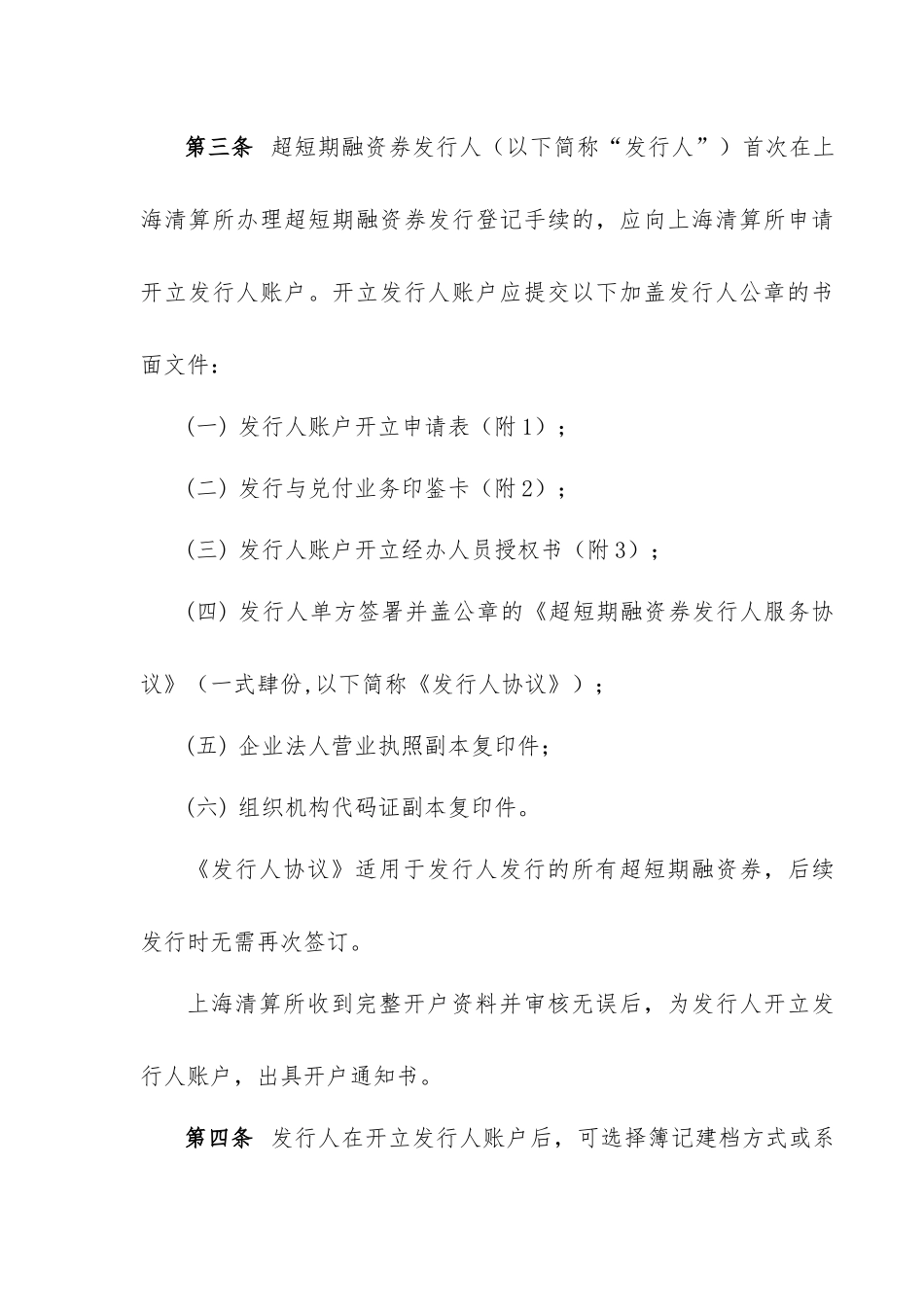 第三条 超短期融资券发行人（以下简称“发行人”）首次在上海清算所办理超短期融资券发行登记手续的，应向上海清算所申请开立发行人账户。开立发行人账户应提交以下加盖发行人公章的书面文件：

（一）发行人账户开立申请表（附1）；

（二）发行与兑付业务印鉴卡（附2）；

（三）发行人账户开立经办人员授权书（附3）；

（四）发行人单方签署并盖公章的《超短期融资券发行人服务协议》（一式肆份,以下简称《发行人协议》）；

（五）企业法人营业执照副本复印件；

（六）组织机构代码证副本复印件。

《发行人协议》适用于发行人发行的所有超短期融资券，后续发行时无需再次签订。

上海清算所收到完整开户资料并审核无误后，为发行人开立发行人账户，出具开户通知书。

第四条 发行人在开立发行人账户后，可选择簿记建档方式或系